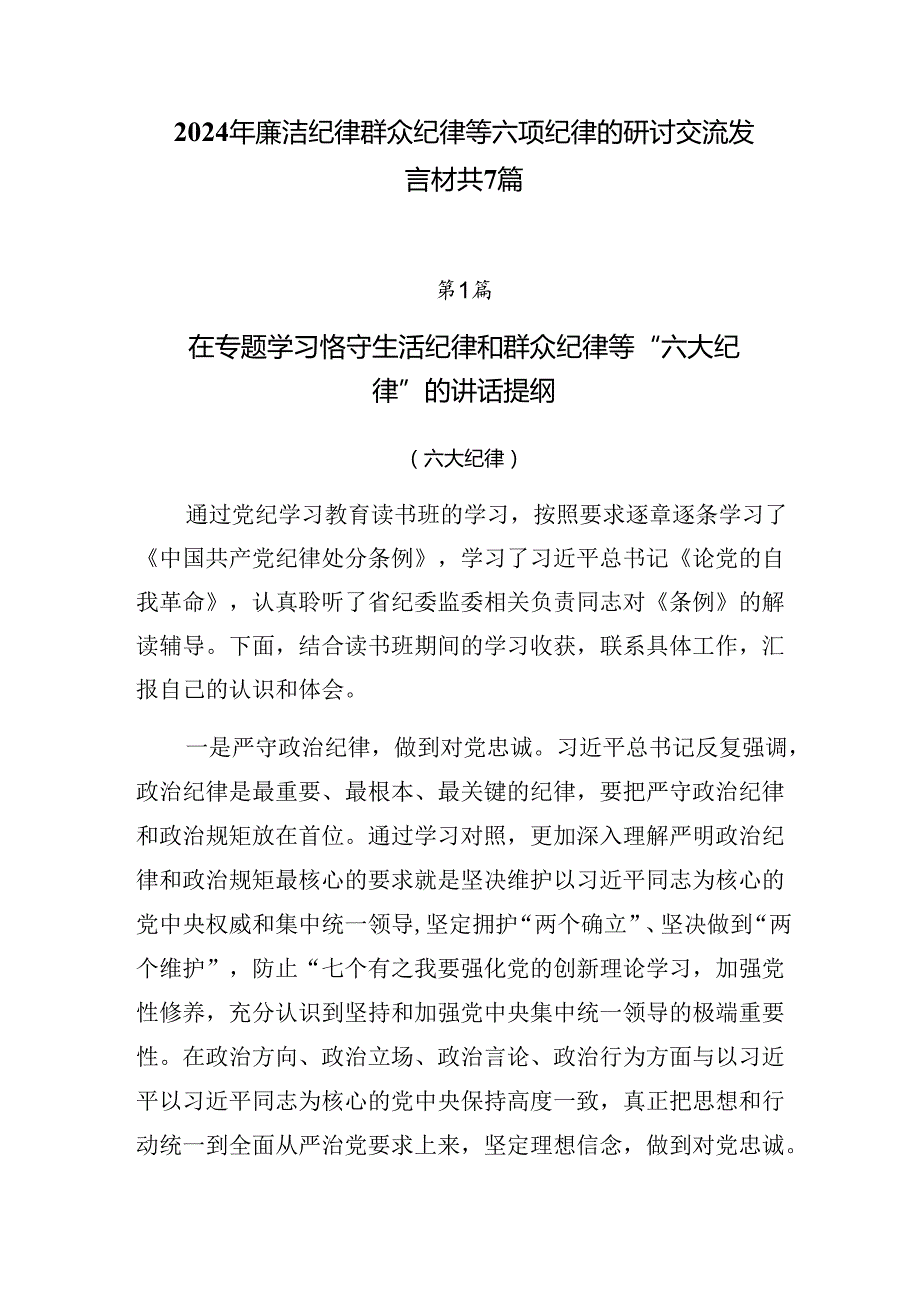 2024年廉洁纪律群众纪律等六项纪律的研讨交流发言材共7篇

第1篇

在专题学习恪守生活纪律和群众纪律等“六大纪律”的讲话提纲

（六大纪律）

通过党纪学习教育读书班的学习，按照要求逐章逐条学习了《中国共产党纪律处分条例》，学习了习近平总书记《论党的自我革命》，认真聆听了省纪委监委相关负责同志对《条例》的解读辅导。下面，结合读书班期间的学习收获，联系具体工作，汇报自己的认识和体会。

一是严守政治纪律，做到对党忠诚。习近平总书记反复强调，政治纪律是最重要、最根本、最关键的纪律，要把严守政治纪律和政治规矩放在首位。通过学习对照，更加深入理解严明政治纪律和政治规矩最核心的要求就是坚决维护以习近平同志为核心的党中央权威和集中统一领导，坚定拥护“两个确立”、坚决做到“两个维护”，防止“七个有之我要强化党的创新理论学习，加强党性修养，充分认识到坚持和加强党中央集中统一领导的极端重要性。在政治方向、政治立场、政治言论、政治行为方面与以习近平以习近平同志为核心的党中央保持高度一致，真正把思想和行动统一到全面从严治党要求上来，坚定理想信念，做到对党忠诚。